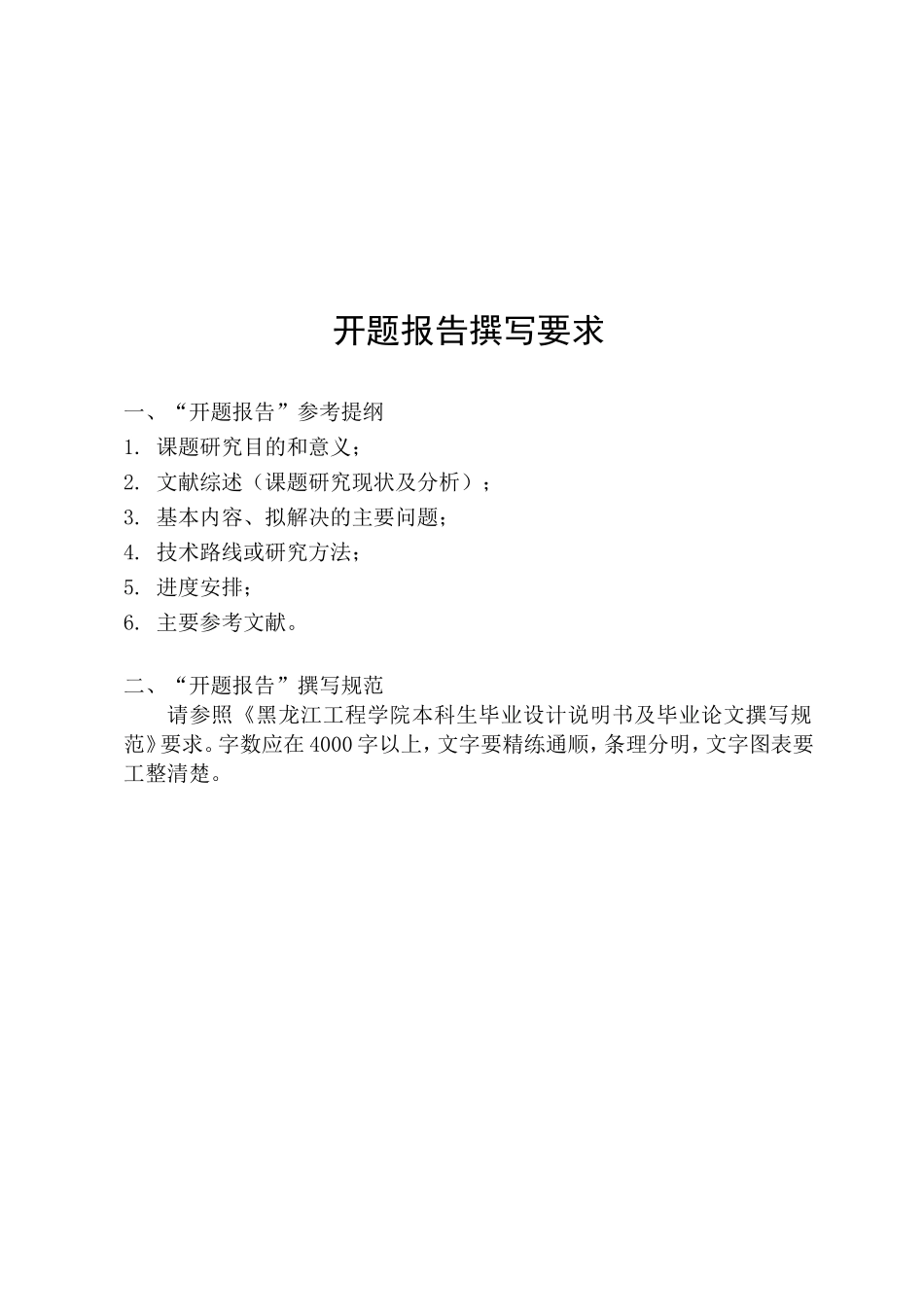 开题报告撰写要求

一、“开题报告”参考提纲
1. 课题研究目的和意义；
2. 文献综述（课题研究现状及分析）；
3. 基本内容、拟解决的主要问题；
4. 技术路线或研究方法；
5. 进度安排；
6. 主要参考文献。

二、“开题报告”撰写规范
请参照《黑龙江工程学院本科生毕业设计说明书及毕业论文撰写规范》要求。字数应在4000字以上，文字要精练通顺，条理分明，文字图表要工整清楚。